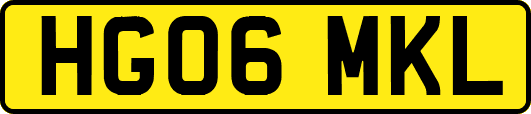 HG06 MKL